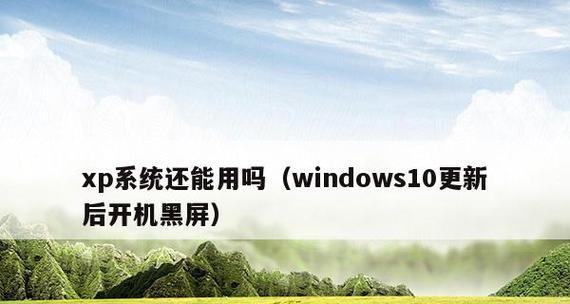 xp系统还能用吗（windows10更新后开机黑屏）